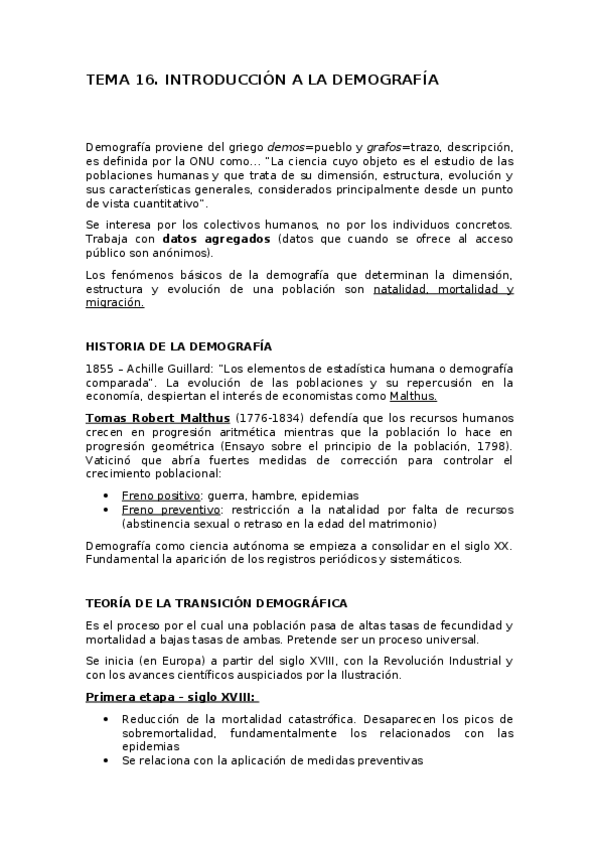 TEMA 16. INTRODUCCIÓN A LA DEMOGRAFÍA

Demografía proviene del griego demos=pueblo y grafos=trazo, descripción, es definida por la ONU como… "La ciencia cuyo objeto es el estudio de las poblaciones humanas y que trata de su dimensión, estructura, evolución y sus características generales, considerados principalmente desde un punto de vista cuantitativo".

Se interesa por los colectivos humanos, no por los individuos concretos. Trabaja con datos agregados (datos que cuando se ofrece al acceso público son anónimos).

Los fenómenos básicos de la demografía que determinan la dimensión, estructura y evolución de una población son natalidad, mortalidad y migración.

HISTORIA DE LA DEMOGRAFÍA

1855 – Achille Guillard: "Los elementos de estadística humana o demografía comparada". La evolución de las poblaciones y su repercusión en la economía, despiertan el interés de economistas como Malthus.

Tomas Robert Malthus (1776-1834) defendía que los recursos humanos crecen en progresión aritmética mientras que la población lo hace en progresión geométrica (Ensayo sobre el principio de la población, 1798). Vaticinó que abría fuertes medidas de corrección para controlar el crecimiento poblacional:

• Freno positivo: guerra, hambre, epidemias
• Freno preventivo: restricción a la natalidad por falta de recursos (abstinencia sexual o retraso en la edad del matrimonio)

Demografía como ciencia autónoma se empieza a consolidar en el siglo XX. Fundamental la aparición de los registros periódicos y sistemáticos.

TEORÍA DE LA TRANSICIÓN DEMOGRÁFICA

Es el proceso por el cual una población pasa de altas tasas de fecundidad y mortalidad a bajas tasas de ambas. Pretende ser un proceso universal.

Se inicia (en Europa) a partir del siglo XVIII, con la Revolución Industrial y con los avances científicos auspiciados por la Ilustración.

Primera etapa – siglo XVIII:

• Reducción de la mortalidad catastrófica. Desaparecen los picos de sobremortalidad, fundamentalmente los relacionados con las epidemias
• Se relaciona con la aplicación de medidas preventivas